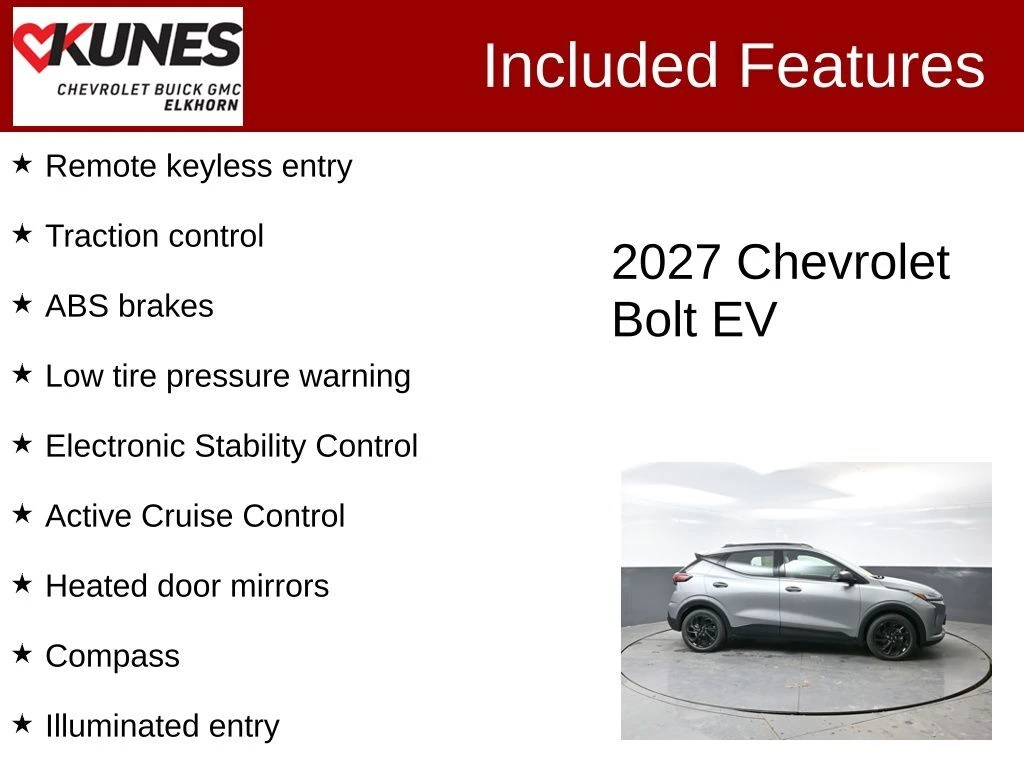 KUNES
CHEVROLET BUICK GMC
ELKHORN

Included Features

★ Remote keyless entry

★ Traction control

★ ABS brakes

★ Low tire pressure warning

★ Electronic Stability Control

★ Active Cruise Control

★ Heated door mirrors

★ Compass

★ Illuminated entry

2027 Chevrolet Bolt EV